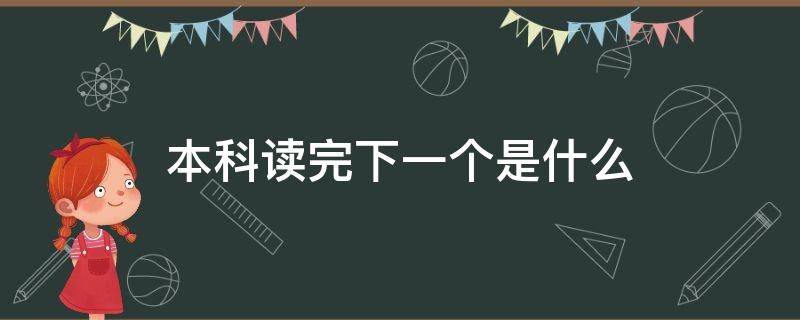 本科读完下一个是什么